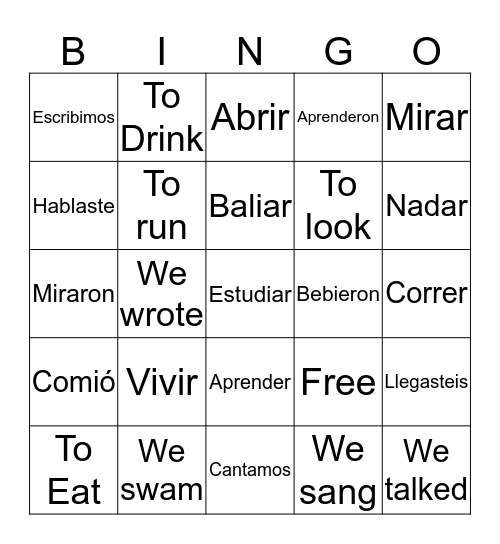 | B | I | N | G | O |
|---|---|---|---|---|
| Escribimos | To Drink | Abrir | Aprenderon | Mirar |
| Hablaste | To run | Baliar | To look | Nadar |
| Miraron | We wrote | Estudiar | Bebieron | Correr |
| Comió | Vivir | Aprender | Free | Llegasteis |
| To Eat | We swam | Cantamos | We sang | We talked |